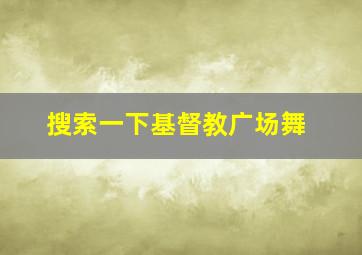 搜索一下基督教广场舞